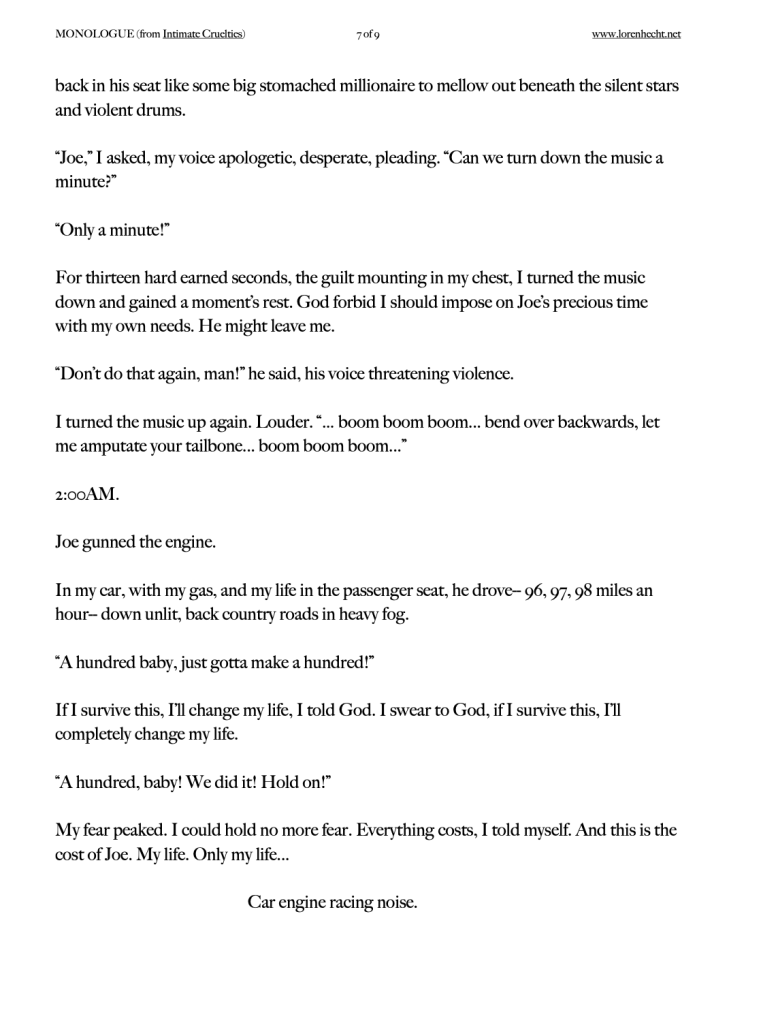 MONOLOGUE (from Intimate Cruelties) 7 of 9 www.lorenhecht.net

back in his seat like some big stomached millionaire to mellow out beneath the silent stars and violent drums.

“Joe,” I asked, my voice apologetic, desperate, pleading. “Can we turn down the music a minute?”

“Only a minute!”

For thirteen hard earned seconds, the guilt mounting in my chest, I turned the music down and gained a moment’s rest. God forbid I should impose on Joe’s precious time with my own needs. He might leave me.

“Don’t do that again, man!” he said, his voice threatening violence.

I turned the music up again. Louder. “... boom boom boom... bend over backwards, let me amputate your tailbone... boom boom boom...”

2:00AM.

Joe gunned the engine.

In my car, with my gas, and my life in the passenger seat, he drove– 96, 97, 98 miles an hour– down unlit, back country roads in heavy fog.

“A hundred baby, just gotta make a hundred!”

If I survive this, I’ll change my life, I told God. I swear to God, if I survive this, I’ll completely change my life.

“A hundred, baby! We did it! Hold on!”

My fear peaked. I could hold no more fear. Everything costs, I told myself. And this is the cost of Joe. My life. Only my life...

Car engine racing noise.